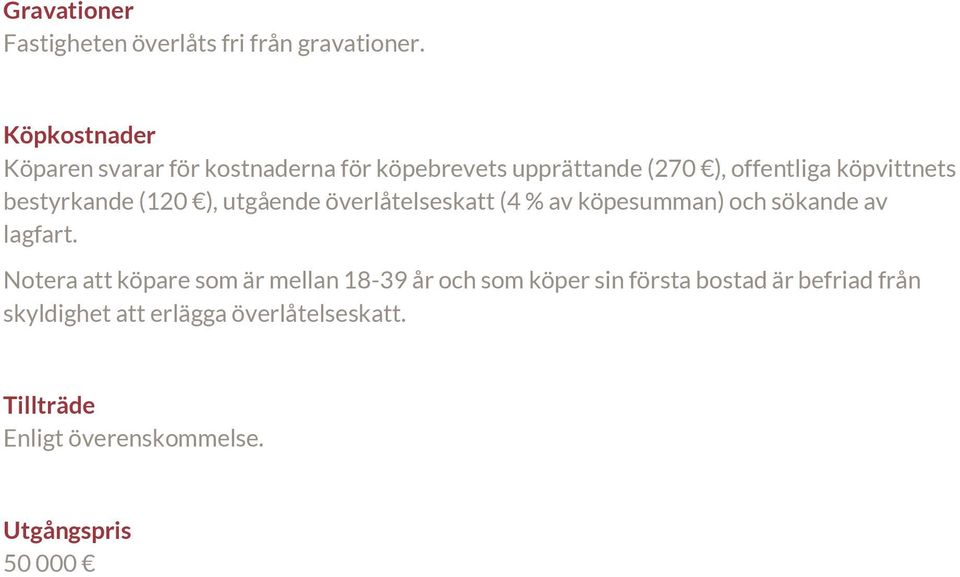 Gravationer
Fastigheten överlåts fri från gravationer.

Köpkostnader
Köparen svarar för kostnaderna för köpebrevets upprättande (270 €), offentliga köpvittnets bestyrkande (120 €), utgående överlåtelseskatt (4 % av köpesumman) och sökande av lagfart.

Notera att köpare som är mellan 18-39 år och som köper sin första bostad är befriad från skyldighet att erlägga överlåtelseskatt.

Tillträde
Enligt överenskommelse.

Utgångspris
50 000 €